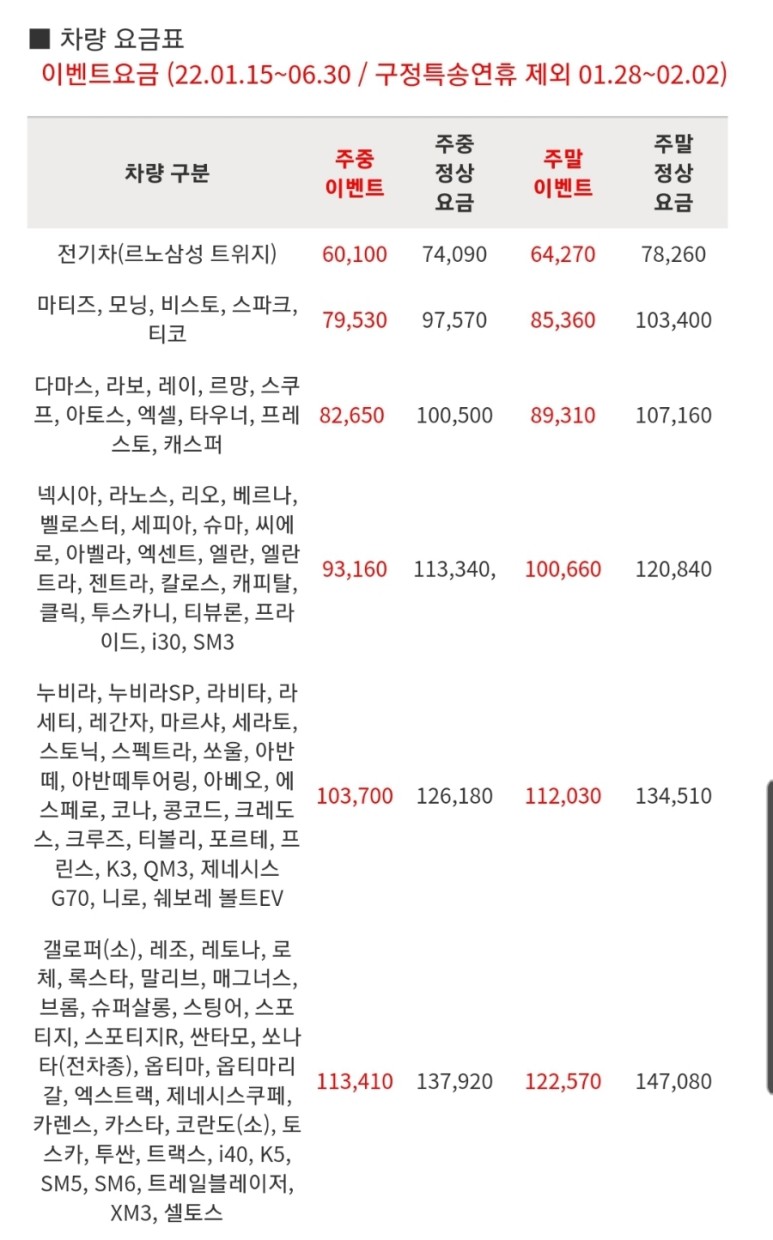 ■ 차량 요금표
이벤트요금 (22.01.15~06.30 / 구정특송연휴 제외 01.28~02.02)

| 차량 구분 | 주중 이벤트 | 주중 정상 요금 | 주말 이벤트 | 주말 정상 요금 |
|---|---|---|---|---|
| 전기차(르노삼성 트위지) | 60,100 | 74,090 | 64,270 | 78,260 |
| 마티즈, 모닝, 비스토, 스파크, 티코 | 79,530 | 97,570 | 85,360 | 103,400 |
| 다마스, 라보, 레이, 르망, 스쿠프, 아토스, 엑셀, 타우너, 프레스토, 캐스퍼 | 82,650 | 100,500 | 89,310 | 107,160 |
| 넥시아, 라노스, 리오, 베르나, 벨로스터, 세피아, 슈마, 씨에로, 아벨라, 엑센트, 엘란, 엘란트라, 젠트라, 칼로스, 캐피탈, 클릭, 투스카니, 티뷰론, 프라이드, i30, SM3 | 93,160 | 113,340, | 100,660 | 120,840 |
| 누비라, 누비라SP, 라비타, 라세티, 레간자, 마르샤, 세라토, 스토닉, 스펙트라, 쏘울, 아반떼, 아반떼투어링, 아베오, 에스페로, 코나, 콩코드, 크레도스, 크루즈, 티볼리, 포르테, 프린스, K3, QM3, 제네시스 G70, 니로, 쉐보레 볼트EV | 103,700 | 126,180 | 112,030 | 134,510 |
| 갤로퍼(소), 레조, 레토나, 로체, 록스타, 말리브, 매그너스, 브롬, 슈퍼살롱, 스팅어, 스포티지, 스포티지R, 싼타모, 쏘나타(전차종), 옵티마, 옵티마리갈, 엑스트랙, 제네시스쿠페, 카렌스, 카스타, 코란도(소), 토스카, 투싼, 트랙스, i40, K5, SM5, SM6, 트레일블레이저, XM3, 셀토스 | 113,410 | 137,920 | 122,570 | 147,080 |